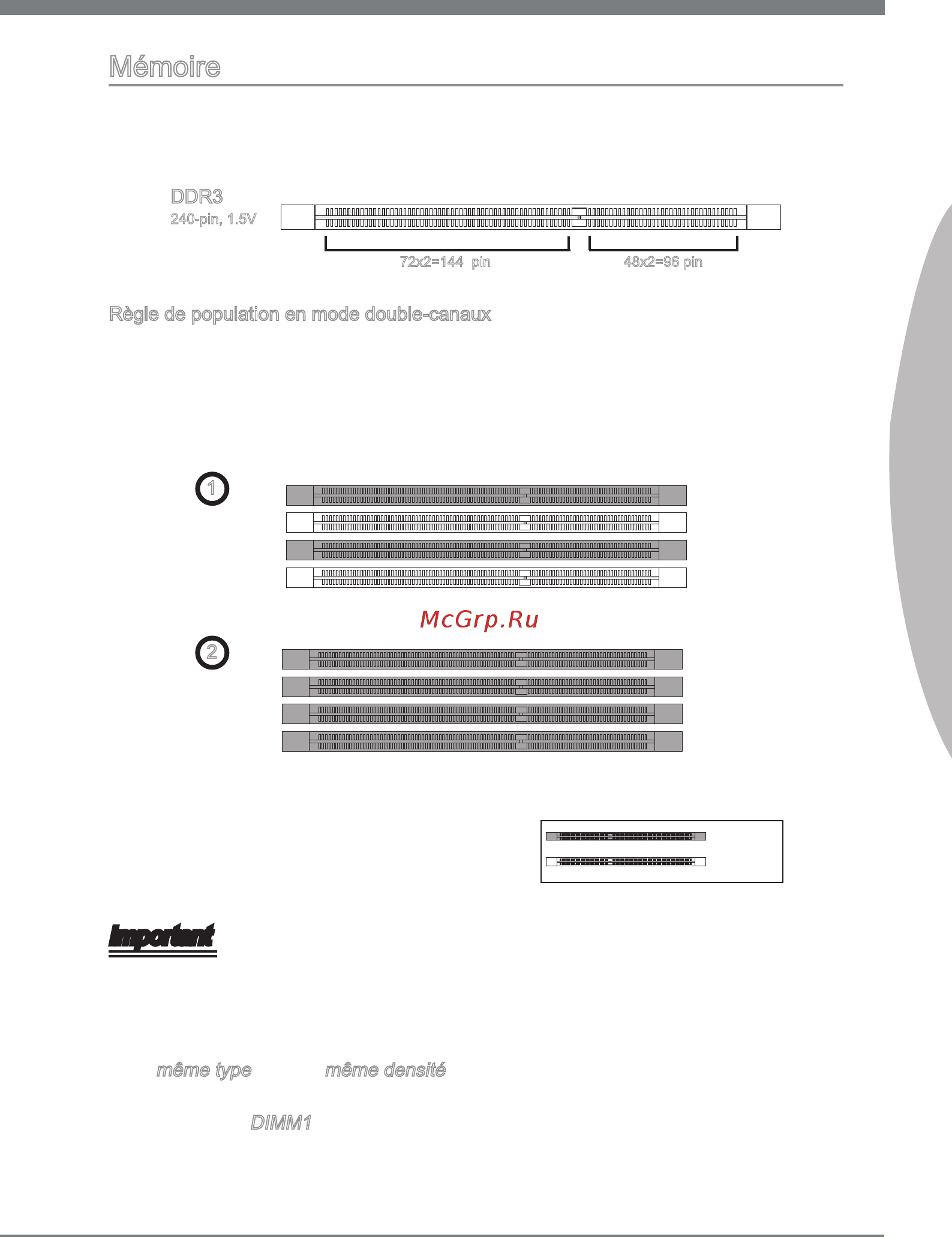 Mémoire

DDR3
240-pin, 1.5V

72x2=144 pin
48x2=96 pin

Règle de population en mode double-canaux

1

McGrp.Ru

2

Important

même type
même densité

DIMM1